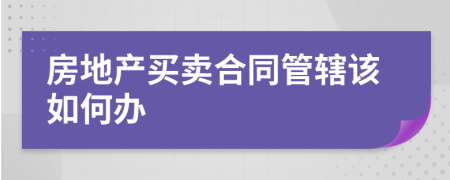 房地产买卖合同管辖该如何办